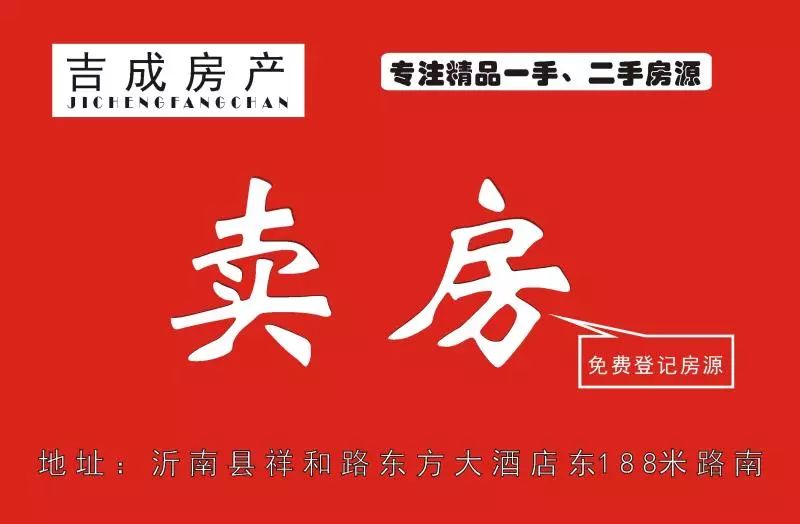 吉成房产
JICHENGFANGCHAN

专注精品一手、二手房源

卖房

免费登记房源

地址：沂南县祥和路东方大酒店东188米路南